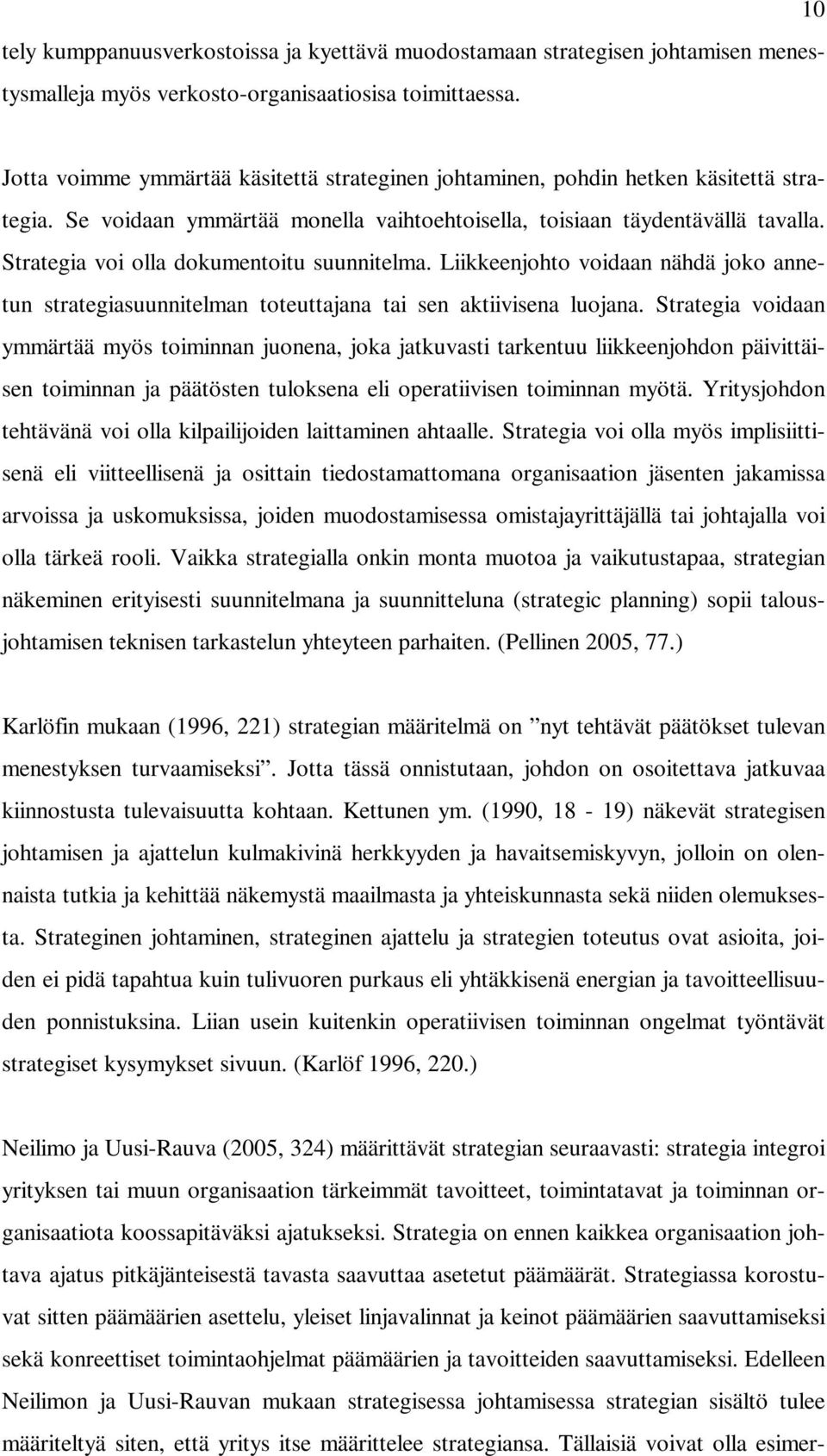 10

tely kumppanuusverkostoissa ja kyettävä muodostamaan strategisen johtamisen menestysmalleja myös verkosto-organisaatiosisa toimittaessa.

Jotta voimme ymmärtää käsitettä strateginen johtaminen, pohdin hetken käsitettä strategia. Se voidaan ymmärtää monella vaihtoehtoisella, toisiaan täydentävällä tavalla. Strategia voi olla dokumentoitu suunnitelma. Liikkeenjohto voidaan nähdä joko annetun strategiasuunnitelman toteuttajana tai sen aktiivisena luojana. Strategia voidaan ymmärtää myös toiminnan juonena, joka jatkuvasti tarkentuu liikkeenjohdon päivittäisen toiminnan ja päätösten tuloksena eli operatiivisen toiminnan myötä. Yritysjohdon tehtävänä voi olla kilpailijoiden laittaminen ahtaalle. Strategia voi olla myös implisiittisenä eli viitteellisenä ja osittain tiedostamattomana organisaation jäsenten jakamissa arvoissa ja uskomuksissa, joiden muodostamisessa omistajayrittäjällä tai johtajalla voi olla tärkeä rooli. Vaikka strategialla onkin monta muotoa ja vaikutustapaa, strategian näkeminen erityisesti suunnitelmana ja suunnitteluna (strategic planning) sopii talousjohtamisen teknisen tarkastelun yhteyteen parhaiten. (Pellinen 2005, 77.)

Karlöfin mukaan (1996, 221) strategian määritelmä on ”nyt tehtävät päätökset tulevan menestyksen turvaamiseksi”. Jotta tässä onnistutaan, johdon on osoitettava jatkuvaa kiinnostusta tulevaisuutta kohtaan. Kettunen ym. (1990, 18 - 19) näkevät strategisen johtamisen ja ajattelun kulmakivinä herkkyyden ja havaitsemiskyvyn, jolloin on olennaista tutkia ja kehittää näkemystä maailmasta ja yhteiskunnasta sekä niiden olemuksesta. Strateginen johtaminen, strateginen ajattelu ja strategien toteutus ovat asioita, joiden ei pidä tapahtua kuin tulivuoren purkaus eli yhtäkkisenä energian ja tavoitteellisuuden ponnistuksina. Liian usein kuitenkin operatiivisen toiminnan ongelmat työntävät strategiset kysymykset sivuun. (Karlöf 1996, 220.)

Neilimo ja Uusi-Rauva (2005, 324) määrittävät strategian seuraavasti: strategia integroi yrityksen tai muun organisaation tärkeimmät tavoitteet, toimintatavat ja toiminnan organisaatiota koossapitäväksi ajatukseksi. Strategia on ennen kaikkea organisaation johtava ajatus pitkäjänteisestä tavasta saavuttaa asetetut päämäärät. Strategiassa korostuvat sitten päämäärien asettelu, yleiset linjavalinnat ja keinot päämäärien saavuttamiseksi sekä konreettiset toimintaohjelmat päämäärien ja tavoitteiden saavuttamiseksi. Edelleen Neilimon ja Uusi-Rauvan mukaan strategisessa johtamisessa strategian sisältö tulee määriteltyä siten, että yritys itse määrittelee strategiansa. Tällaisiä voivat olla esimer-